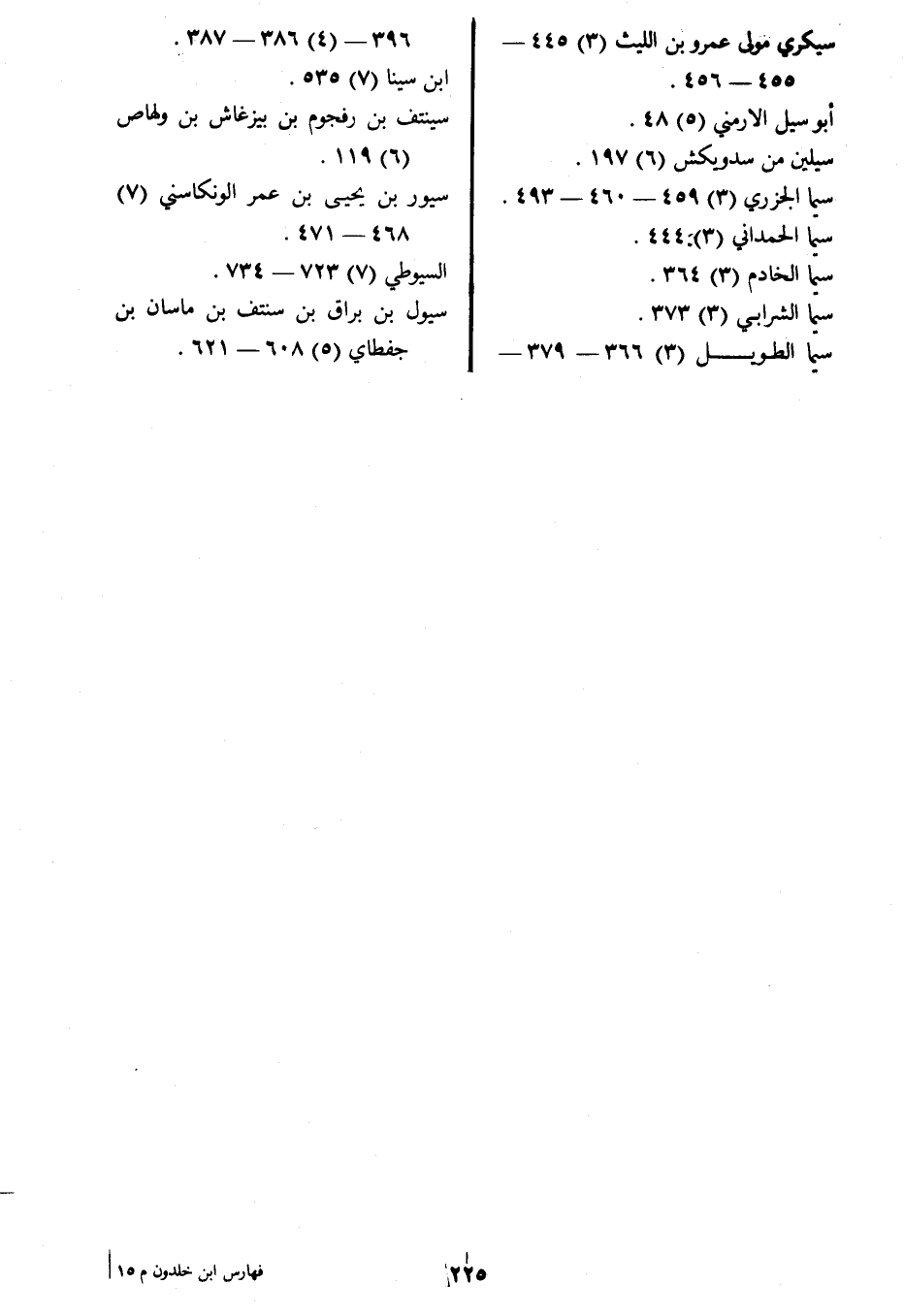 سيكري مولى عمرو بن الليث (٣) ٤٤٥ — ٤٥٥ — ٤٥٦ .

أبو سيل الارمني (٥) ٤٨ .

سيلين من سدويكش (٦) ١٩٧ .

سيما الجزري (٣) ٤٥٩ — ٤٦٠ — ٤٩٣ .

سيما الحمداني (٣) ٤٤٤ .

سيما الخادم (٣) ٣٦٤ .

سيما الشرابي (٣) ٣٧٣ .

سيما الطويل (٣) ٣٦٦ — ٣٧٩ — ٣٩٦ — (٤) ٣٨٦ — ٣٨٧ .

ابن سينا (٧) ٥٣٥ .

سينتف بن رفجوم بن بيزغاش بن ولهاص (٦) ١١٩ .

سيور بن يحيى بن عمر الونكاسني (٧) ٤٦٨ — ٤٧١ .

السيوطي (٧) ٧٢٣ — ٧٣٤ .

سيول بن براق بن سنتف بن ماسان بن جفطاي (٥) ٦٠٨ — ٦٢١ .

٢٢٥

فهارس ابن خلدون م ١٥